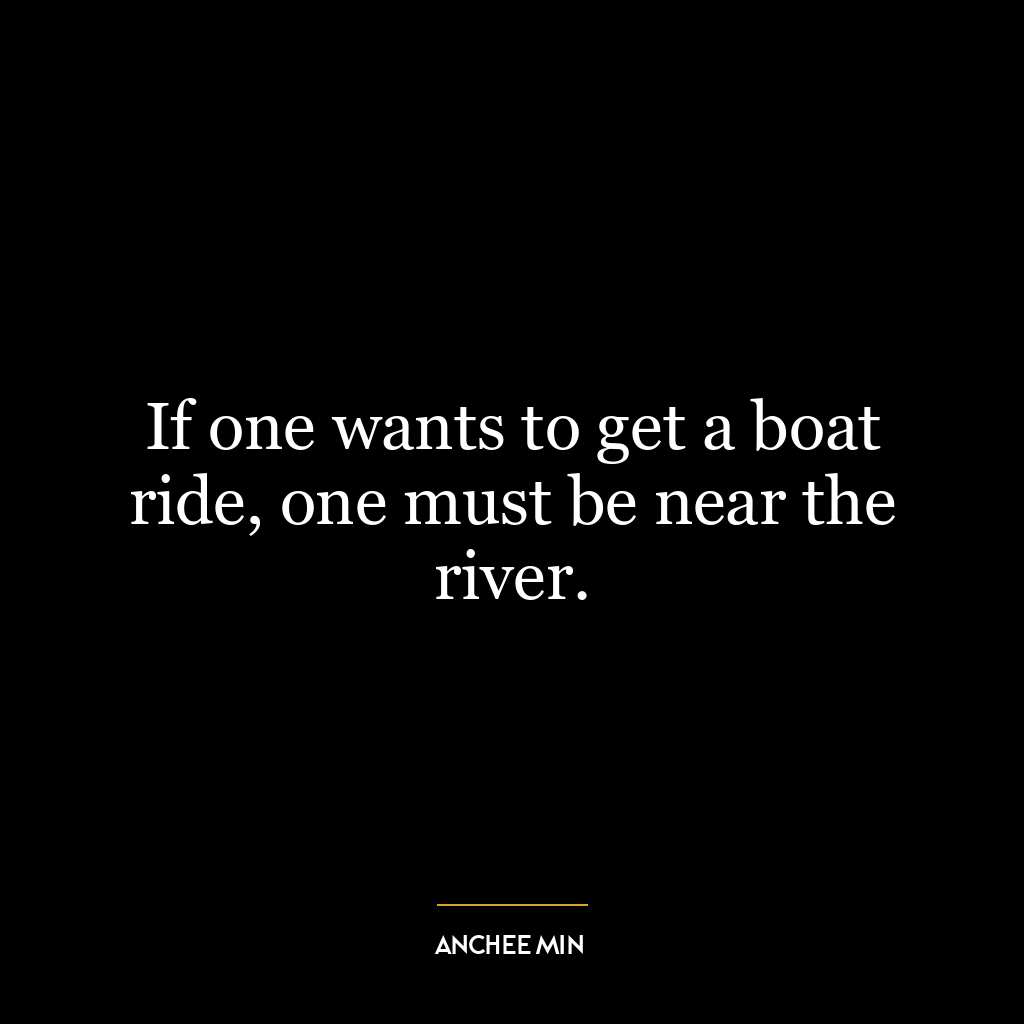 If one wants to get a boat ride, one must be near the river.

ANCHEE MIN